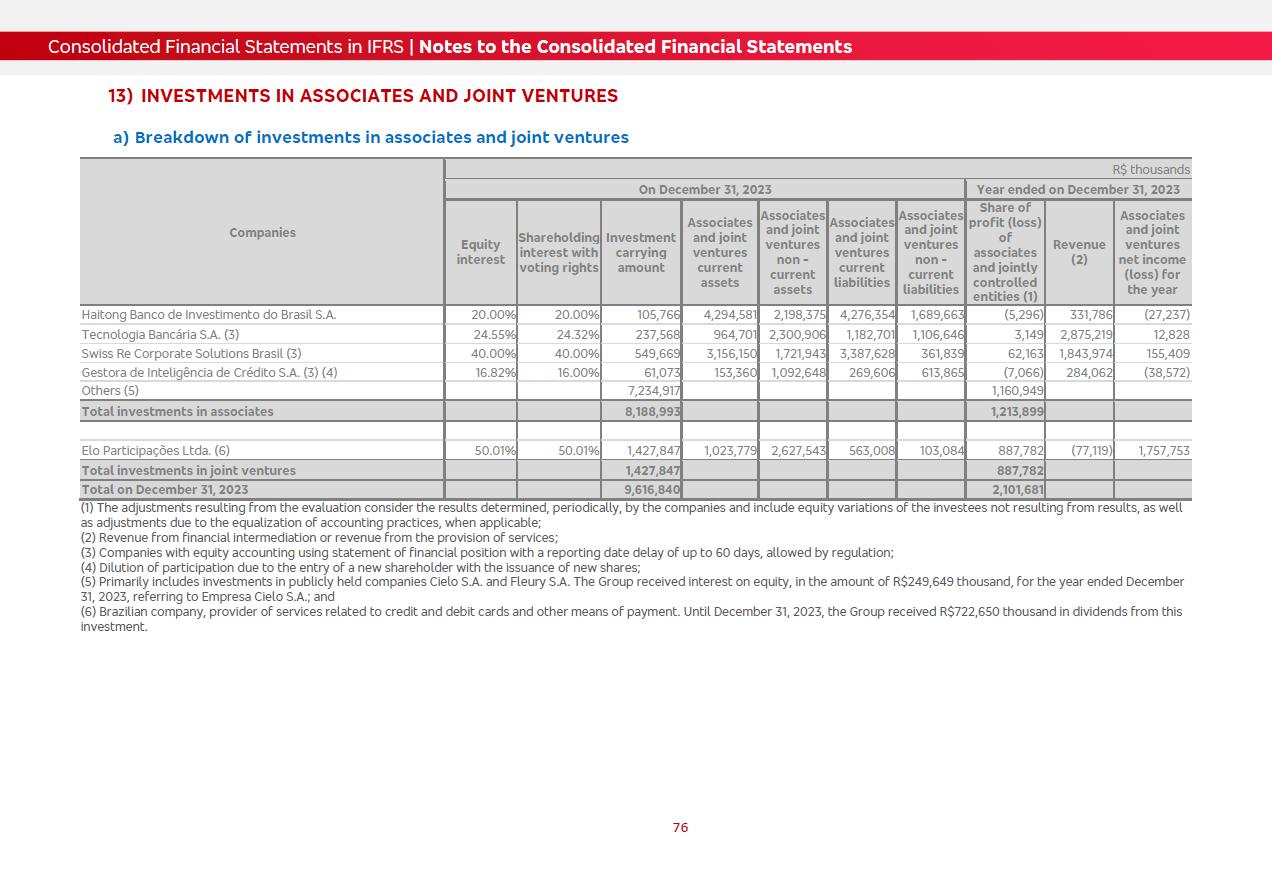 Consolidated Financial Statements in IFRS | Notes to the Consolidated Financial Statements

13) INVESTMENTS IN ASSOCIATES AND JOINT VENTURES

a) Breakdown of investments in associates and joint ventures

R$ thousands

| Companies | On December 31, 2023 | | | | | | | Year ended on December 31, 2023 | | |
|---|---|---|---|---|---|---|---|---|---|---|
| | Equity interest | Shareholding interest with voting rights | Investment carrying amount | Associates and joint ventures current assets | Associates and joint ventures non - current assets | Associates and joint ventures current liabilities | Associates and joint ventures non - current liabilities | Share of profit (loss) of associates and jointly controlled entities (1) | Revenue (2) | Associates and joint ventures net income (loss) for the year |
| Haitong Banco de Investimento do Brasil S.A. | 20.00% | 20.00% | 105,766 | 4,294,581 | 2,198,375 | 4,276,354 | 1,689,663 | (5,296) | 331,786 | (27,237) |
| Tecnologia Bancária S.A. (3) | 24.55% | 24.32% | 237,568 | 964,701 | 2,300,906 | 1,182,701 | 1,106,646 | 3,149 | 2,875,219 | 12,828 |
| Swiss Re Corporate Solutions Brasil (3) | 40.00% | 40.00% | 549,669 | 3,156,150 | 1,721,943 | 3,387,628 | 361,839 | 62,163 | 1,843,974 | 155,409 |
| Gestora de Inteligência de Crédito S.A. (3) (4) | 16.82% | 16.00% | 61,073 | 153,360 | 1,092,648 | 269,606 | 613,865 | (7,066) | 284,062 | (38,572) |
| Others (5) | | | 7,234,917 | | | | | 1,160,949 | | |
| Total investments in associates | | | 8,188,993 | | | | | 1,213,899 | | |
| | | | | | | | | | | |
| Elo Participações Ltda. (6) | 50.01% | 50.01% | 1,427,847 | 1,023,779 | 2,627,543 | 563,008 | 103,084 | 887,782 | (77,119) | 1,757,753 |
| Total investments in joint ventures | | | 1,427,847 | | | | | 887,782 | | |
| Total on December 31, 2023 | | | 9,616,840 | | | | | 2,101,681 | | |

(1) The adjustments resulting from the evaluation consider the results determined, periodically, by the companies and include equity variations of the investees not resulting from results, as well as adjustments due to the equalization of accounting practices, when applicable;
(2) Revenue from financial intermediation or revenue from the provision of services;
(3) Companies with equity accounting using statement of financial position with a reporting date delay of up to 60 days, allowed by regulation;
(4) Dilution of participation due to the entry of a new shareholder with the issuance of new shares;
(5) Primarily includes investments in publicly held companies Cielo S.A. and Fleury S.A. The Group received interest on equity, in the amount of R$249,649 thousand, for the year ended December 31, 2023, referring to Empresa Cielo S.A.; and
(6) Brazilian company, provider of services related to credit and debit cards and other means of payment. Until December 31, 2023, the Group received R$722,650 thousand in dividends from this investment.

76